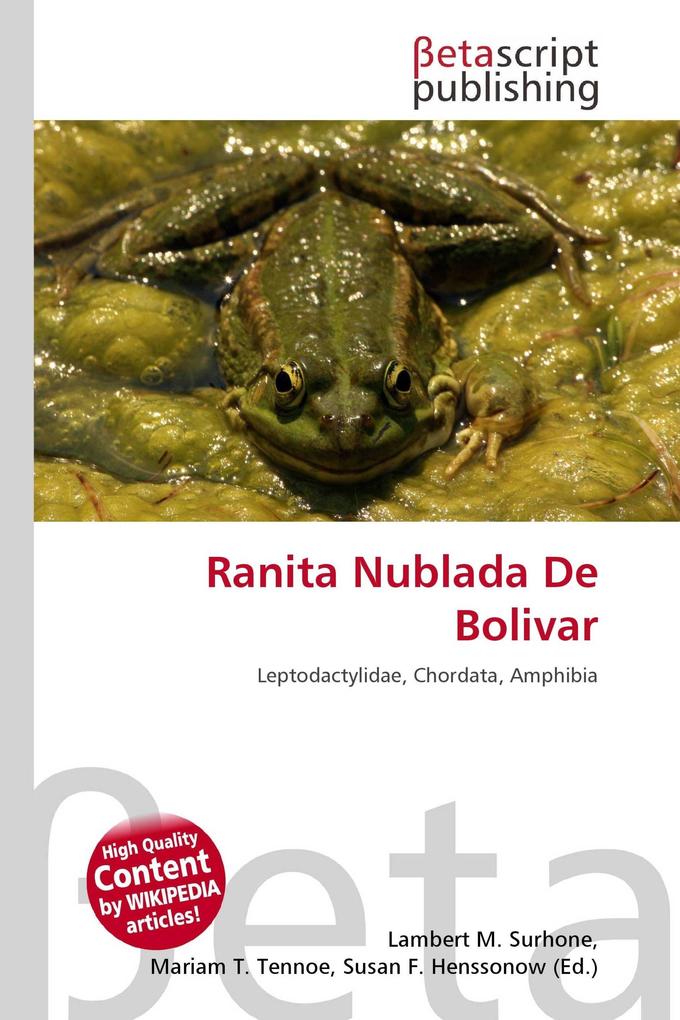 βetascript publishing

Ranita Nublada De Bolivar

Leptodactylidae, Chordata, Amphibia

βeta

High Quality Content by WIKIPEDIA articles!

Lambert M. Surhone, Mariam T. Tennoe, Susan F. Henssonow (Ed.)